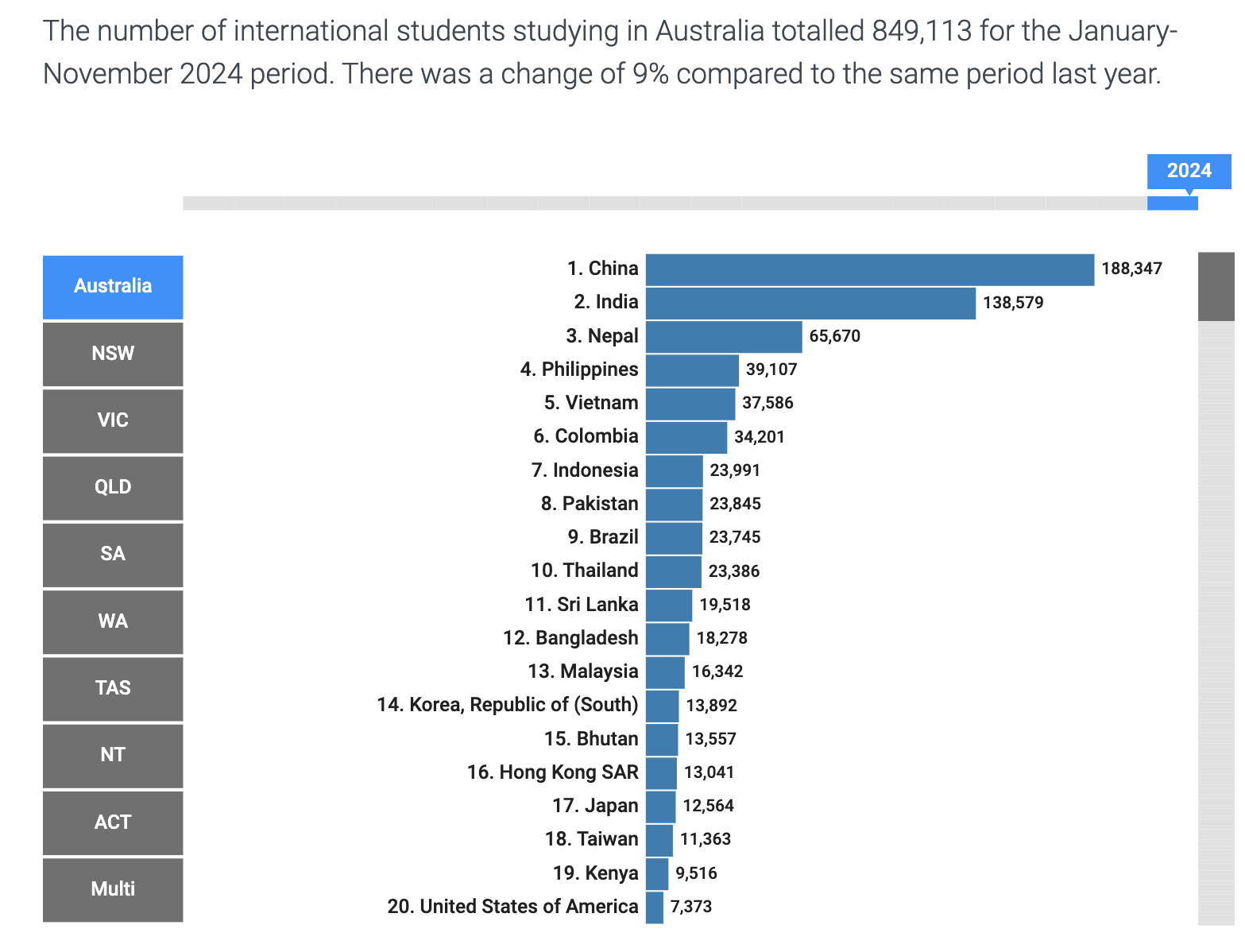 The number of international students studying in Australia totalled 849,113 for the January-November 2024 period. There was a change of 9% compared to the same period last year.

2024

Australia
NSW
VIC
QLD
SA
WA
TAS
NT
ACT
Multi

1. China 188,347
2. India 138,579
3. Nepal 65,670
4. Philippines 39,107
5. Vietnam 37,586
6. Colombia 34,201
7. Indonesia 23,991
8. Pakistan 23,845
9. Brazil 23,745
10. Thailand 23,386
11. Sri Lanka 19,518
12. Bangladesh 18,278
13. Malaysia 16,342
14. Korea, Republic of (South) 13,892
15. Bhutan 13,557
16. Hong Kong SAR 13,041
17. Japan 12,564
18. Taiwan 11,363
19. Kenya 9,516
20. United States of America 7,373